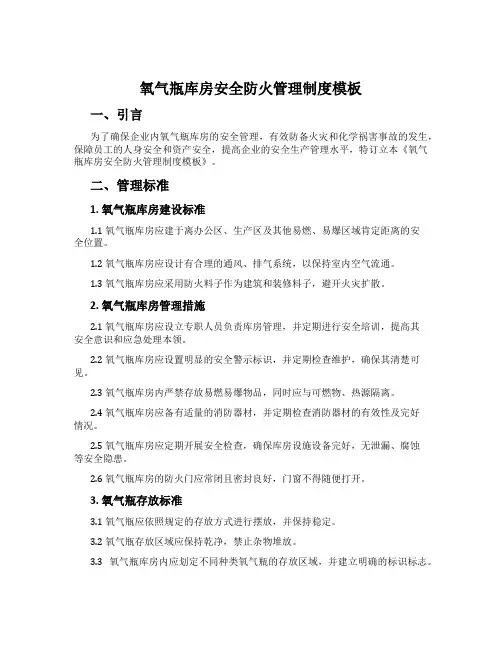 氧气瓶库房安全防火管理制度模板

一、引言

为了确保企业内氧气瓶库房的安全管理，有效防备火灾和化学祸害事故的发生，保障员工的人身安全和资产安全，提高企业的安全生产管理水平，特订立本《氧气瓶库房安全防火管理制度模板》。

二、管理标准

1. 氧气瓶库房建设标准

1.1 氧气瓶库房应建于离办公区、生产区及其他易燃、易爆区域肯定距离的安全位置。

1.2 氧气瓶库房应设计有合理的通风、排气系统，以保持室内空气流通。

1.3 氧气瓶库房应采用防火料子作为建筑和装修料子，避开火灾扩散。

2. 氧气瓶库房管理措施

2.1 氧气瓶库房应设立专职人员负责库房管理，并定期进行安全培训，提高其安全意识和应急处理本领。

2.2 氧气瓶库房应设置明显的安全警示标识，并定期检查维护，确保其清楚可见。

2.3 氧气瓶库房内严禁存放易燃易爆物品，同时应与可燃物、热源隔离。

2.4 氧气瓶库房应备有适量的消防器材，并定期检查消防器材的有效性及完好情况。

2.5 氧气瓶库房应定期开展安全检查，确保库房设施设备完好，无泄漏、腐蚀等安全隐患。

2.6 氧气瓶库房的防火门应常闭且密封良好，门窗不得随便打开。

3. 氧气瓶存放标准

3.1 氧气瓶应依照规定的存放方式进行摆放，并保持稳定。

3.2 氧气瓶存放区域应保持乾净，禁止杂物堆放。

3.3 氧气瓶库房内应划定不同种类氧气瓶的存放区域，并建立明确的标识标志。